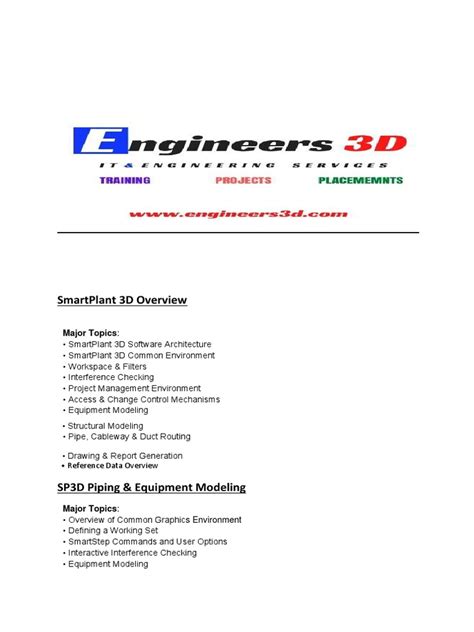 Engineers 3D
IT & ENGINEERING SERVICES
TRAINING PROJECTS PLACEMEMNTS
www.engineers3d.com

SmartPlant 3D Overview

Major Topics:
• SmartPlant 3D Software Architecture
• SmartPlant 3D Common Environment
• Workspace & Filters
• Interference Checking
• Project Management Environment
• Access & Change Control Mechanisms
• Equipment Modeling
• Structural Modeling
• Pipe, Cableway & Duct Routing
• Drawing & Report Generation
• Reference Data Overview

SP3D Piping & Equipment Modeling

Major Topics:
• Overview of Common Graphics Environment
• Defining a Working Set
• SmartStep Commands and User Options
• Interactive Interference Checking
• Equipment Modeling